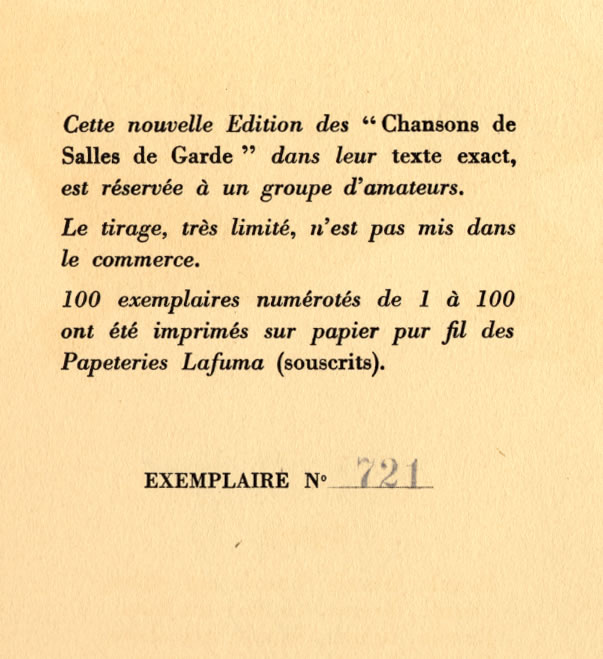 Cette nouvelle Edition des " Chansons de Salles de Garde " dans leur texte exact, est réservée à un groupe d'amateurs.

Le tirage, très limité, n'est pas mis dans le commerce.

100 exemplaires numérotés de 1 à 100 ont été imprimés sur papier pur fil des Papeteries Lafuma (souscrits).

EXEMPLAIRE N° 721